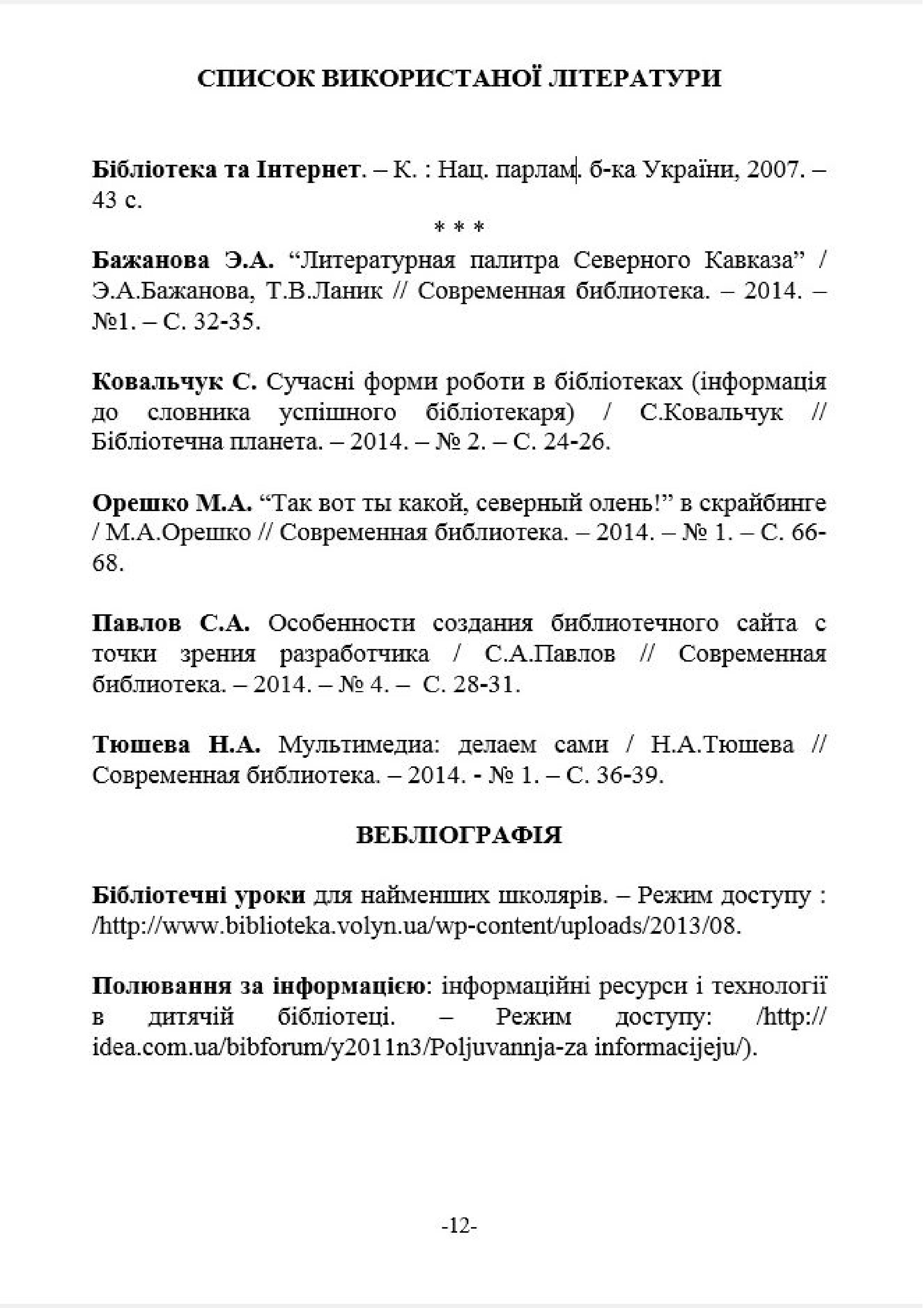 СПИСОК ВИКОРИСТАНОЇ ЛІТЕРАТУРИ

Бібліотека та Інтернет. – К. : Нац. парлам. б-ка України, 2007. – 43 с.

* * *

Бажанова Э.А. “Литературная палитра Северного Кавказа” / Э.А.Бажанова, Т.В.Ланик // Современная библиотека. – 2014. – №1. – С. 32-35.

Ковальчук С. Сучасні форми роботи в бібліотеках (інформація до словника успішного бібліотекаря) / С.Ковальчук // Бібліотечна планета. – 2014. – № 2. – С. 24-26.

Орешко М.А. “Так вот ты какой, северный олень!” в скрайбинге / М.А.Орешко // Современная библиотека. – 2014. – № 1. – С. 66-68.

Павлов С.А. Особенности создания библиотечного сайта с точки зрения разработчика / С.А.Павлов // Современная библиотека. – 2014. – № 4. – С. 28-31.

Тюшева Н.А. Мультимедиа: делаем сами / Н.А.Тюшева // Современная библиотека. – 2014. - № 1. – С. 36-39.

ВЕБЛІОГРАФІЯ

Бібліотечні уроки для найменших школярів. – Режим доступу : /http://www.biblioteka.volyn.ua/wp-content/uploads/2013/08.

Полювання за інформацією: інформаційні ресурси і технології в дитячій бібліотеці. – Режим доступу: /http:// idea.com.ua/bibforum/y2011n3/Poljuvannja-za informacijeju/).

-12-